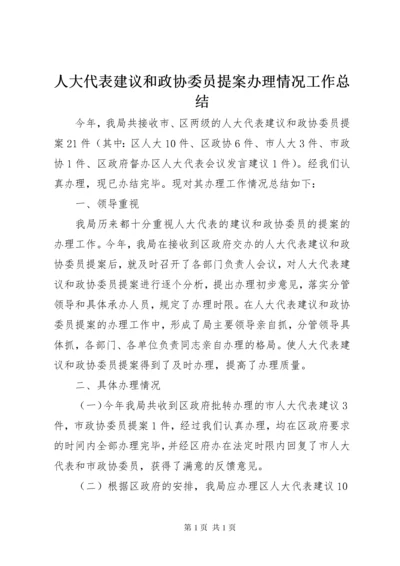 人大代表建议和政协委员提案办理情况工作总结

今年，我局共接收市、区两级的人大代表建议和政协委员提案21件（其中：区人大10件、区政协6件、市人大3件、市政协1件、区政府督办区人大代表会议发言建议1件）。经我们认真办理，现已办结完毕。现对其办理工作情况总结如下：

一、领导重视

我局历来都十分重视人大代表的建议和政协委员的提案的办理工作。今年，我局在接收到区政府交办的人大代表建议和政协委员提案后，就及时召开了各部门负责人会议，对人大代表建议和政协委员提案进行逐个分析，提出办理初步意见，落实分管领导和具体承办人员，规定了办理时限。在人大代表建议和政协委员提案的办理工作中，形成了局主要领导亲自抓，分管领导具体抓，各部门、各单位负责同志亲自办理的格局。使人大代表建议和政协委员提案得到了及时办理，提高了办理质量。

二、具体办理情况

（一）今年我局共收到区政府批转办理的市人大代表建议3件，市政协委员提案1件，经过我们认真办理，均在区政府要求的时间内全部办理完毕，并经区府办在法定时限内回复了市人大代表和市政协委员，获得了满意的反馈意见。

（二）根据区政府的安排，我局应办理区人大代表建议10

第1页 共1页